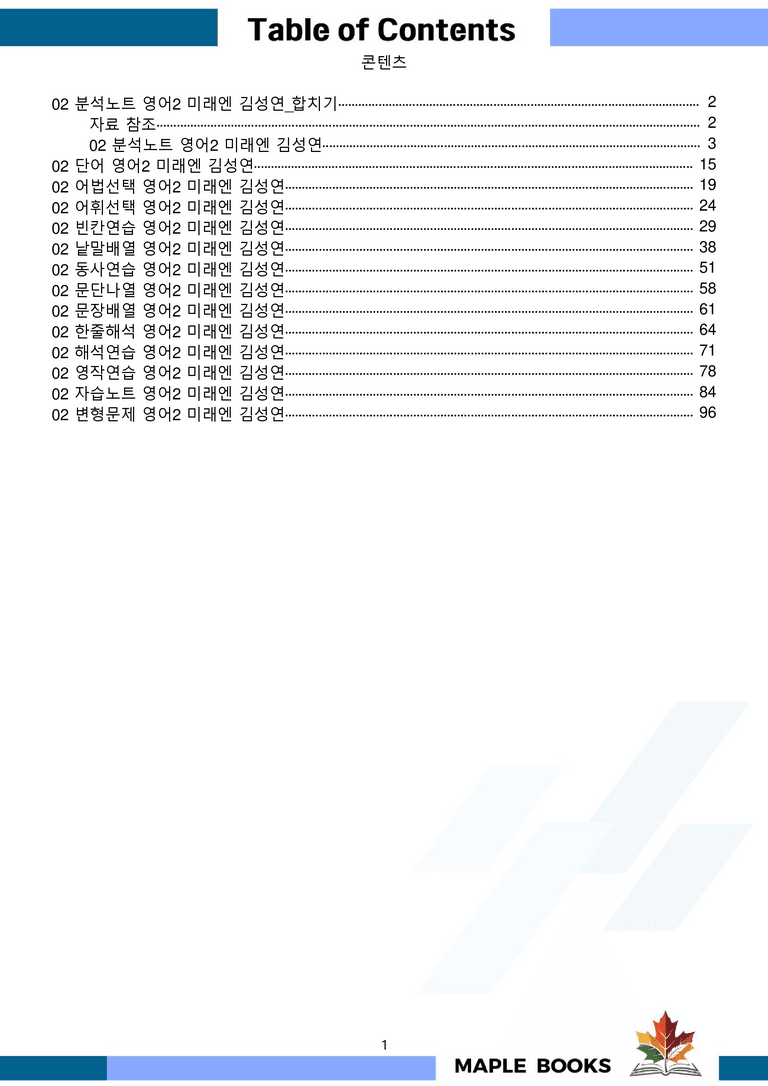 Table of Contents

콘텐츠

02 분석노트 영어2 미래엔 김성연_합치기 2
자료 참조 2
02 분석노트 영어2 미래엔 김성연 3
02 단어 영어2 미래엔 김성연 15
02 어법선택 영어2 미래엔 김성연 19
02 어휘선택 영어2 미래엔 김성연 24
02 빈칸연습 영어2 미래엔 김성연 29
02 낱말배열 영어2 미래엔 김성연 38
02 동사연습 영어2 미래엔 김성연 51
02 문단나열 영어2 미래엔 김성연 58
02 문장배열 영어2 미래엔 김성연 61
02 한줄해석 영어2 미래엔 김성연 64
02 해석연습 영어2 미래엔 김성연 71
02 영작연습 영어2 미래엔 김성연 78
02 자습노트 영어2 미래엔 김성연 84
02 변형문제 영어2 미래엔 김성연 96

1

MAPLE BOOKS